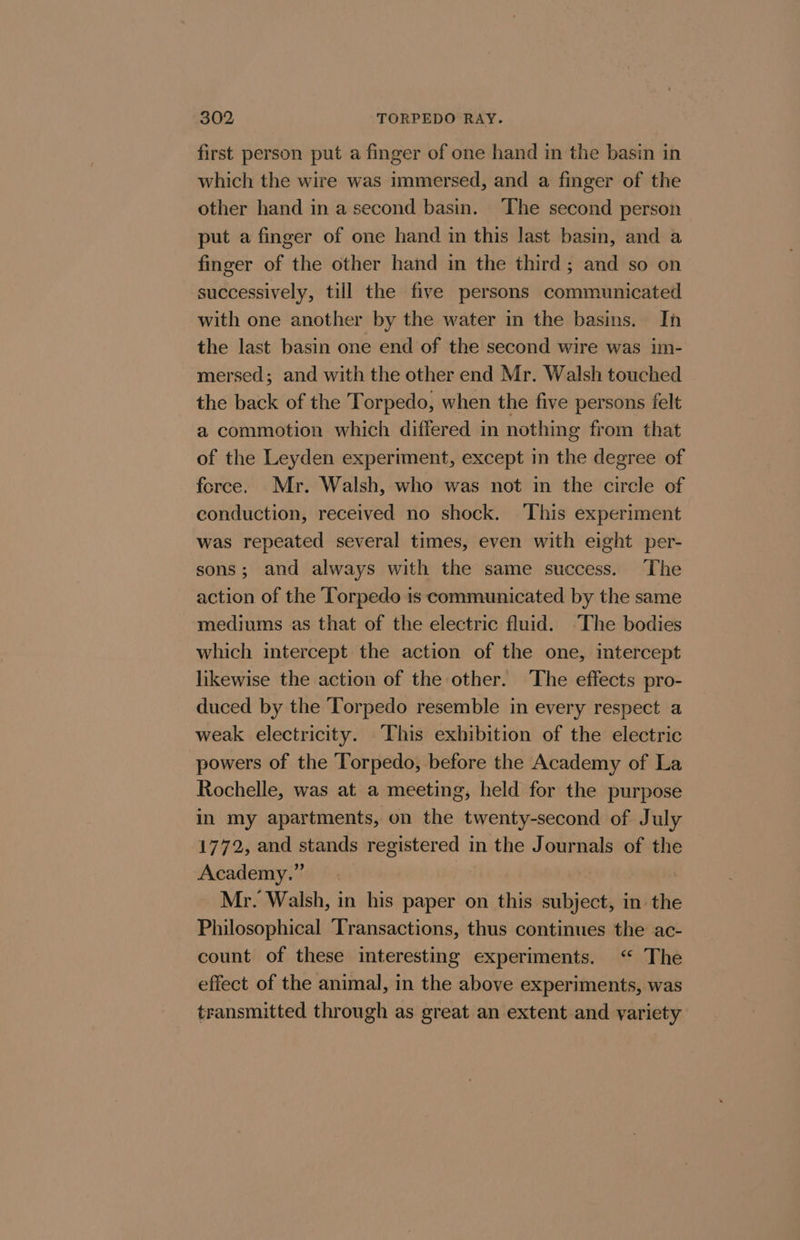 302 TORPEDO RAY.

first person put a finger of one hand in the basin in which the wire was immersed, and a finger of the other hand in a second basin. The second person put a finger of one hand in this last basin, and a finger of the other hand in the third; and so on successively, till the five persons communicated with one another by the water in the basins. In the last basin one end of the second wire was immersed; and with the other end Mr. Walsh touched the back of the Torpedo, when the five persons felt a commotion which differed in nothing from that of the Leyden experiment, except in the degree of force. Mr. Walsh, who was not in the circle of conduction, received no shock. This experiment was repeated several times, even with eight persons; and always with the same success. The action of the Torpedo is communicated by the same mediums as that of the electric fluid. The bodies which intercept the action of the one, intercept likewise the action of the other. The effects produced by the Torpedo resemble in every respect a weak electricity. This exhibition of the electric powers of the Torpedo, before the Academy of La Rochelle, was at a meeting, held for the purpose in my apartments, on the twenty-second of July 1772, and stands registered in the Journals of the Academy.”

Mr. Walsh, in his paper on this subject, in the Philosophical Transactions, thus continues the account of these interesting experiments. “ The effect of the animal, in the above experiments, was transmitted through as great an extent and variety